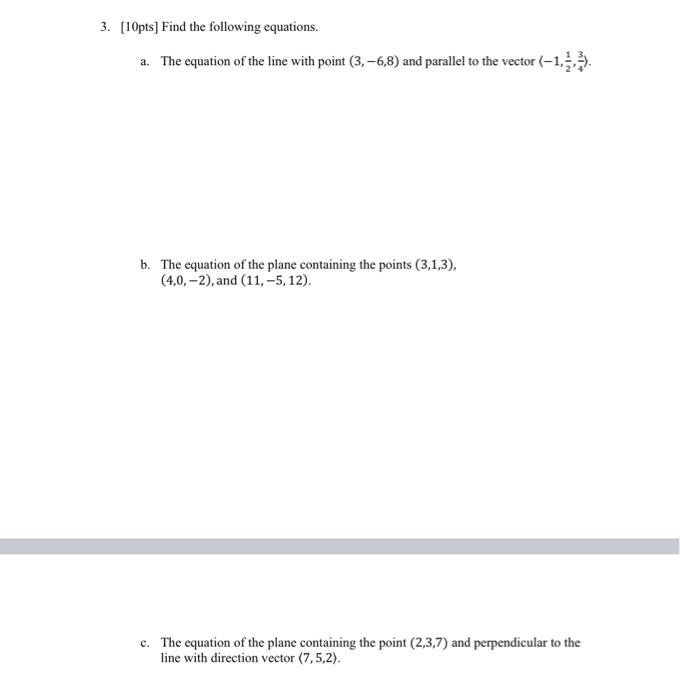 3. [10pts] Find the following equations.

a. The equation of the line with point $(3,-6,8)$ and parallel to the vector $\langle -1, \frac{1}{2}, \frac{3}{4} \rangle$.

b. The equation of the plane containing the points $(3,1,3)$, $(4,0,-2)$, and $(11,-5,12)$.

c. The equation of the plane containing the point $(2,3,7)$ and perpendicular to the line with direction vector $\langle 7,5,2 \rangle$.